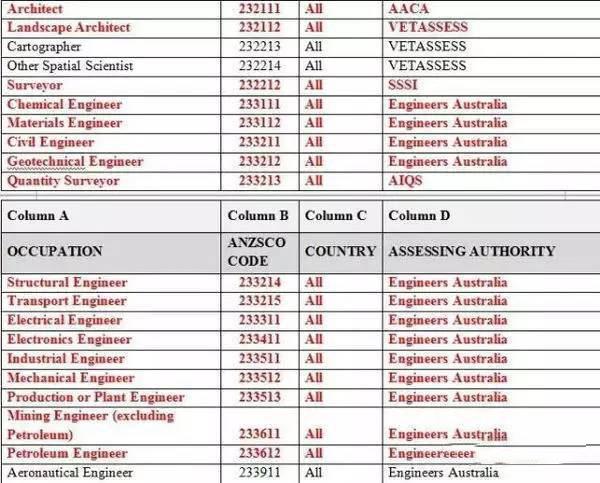 | Architect | 232111 | All | AACA |
|---|---|---|---|
| Landscape Architect | 232112 | All | VETASSESS |
| Cartographer | 232213 | All | VETASSESS |
| Other Spatial Scientist | 232214 | All | VETASSESS |
| Surveyor | 232212 | All | SSSI |
| Chemical Engineer | 233111 | All | Engineers Australia |
| Materials Engineer | 233112 | All | Engineers Australia |
| Civil Engineer | 233211 | All | Engineers Australia |
| Geotechnical Engineer | 233212 | All | Engineers Australia |
| Quantity Surveyor | 233213 | All | AIQS |

| Column A | Column B | Column C | Column D |
|---|---|---|---|
| OCCUPATION | ANZSCO CODE | COUNTRY | ASSESSING AUTHORITY |
| Structural Engineer | 233214 | All | Engineers Australia |
| Transport Engineer | 233215 | All | Engineers Australia |
| Electrical Engineer | 233311 | All | Engineers Australia |
| Electronics Engineer | 233411 | All | Engineers Australia |
| Industrial Engineer | 233511 | All | Engineers Australia |
| Mechanical Engineer | 233512 | All | Engineers Australia |
| Production or Plant Engineer | 233513 | All | Engineers Australia |
| Mining Engineer (excluding Petroleum) | 233611 | All | Engineers Australia |
| Petroleum Engineer | 233612 | All | Engineereeeer |
| Aeronautical Engineer | 233911 | All | Engineers Australia |